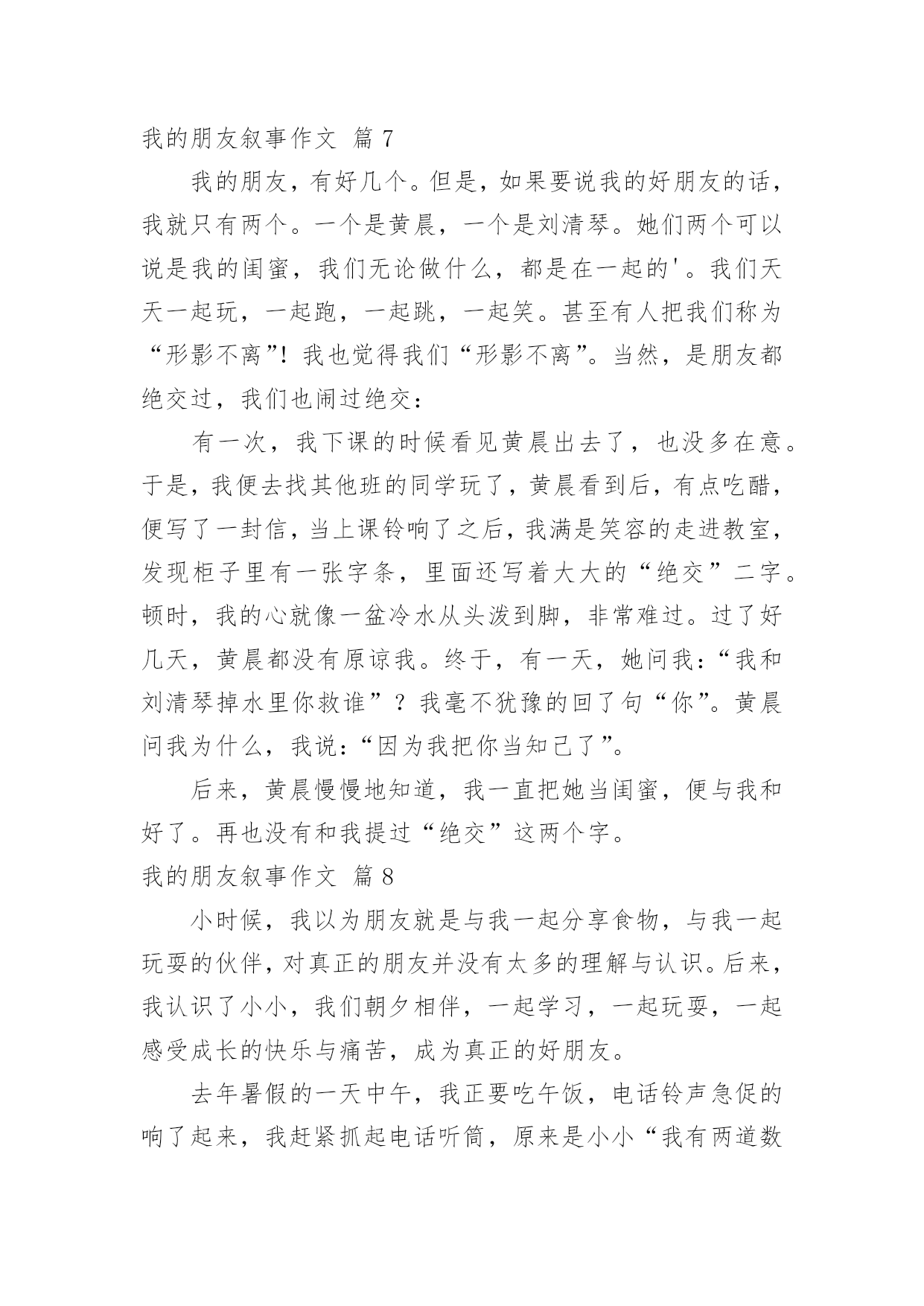 我的朋友叙事作文 篇 7

我的朋友，有好几个。但是，如果要说我的好朋友的话，我就只有两个。一个是黄晨，一个是刘清琴。她们两个可以说是我的闺蜜，我们无论做什么，都是在一起的'。我们天天一起玩，一起跑，一起跳，一起笑。甚至有人把我们称为“形影不离”！我也觉得我们“形影不离”。当然，是朋友都绝交过，我们也闹过绝交：

有一次，我下课的时候看见黄晨出去了，也没多在意。于是，我便去找其他班的同学玩了，黄晨看到后，有点吃醋，便写了一封信，当上课铃响了之后，我满是笑容的走进教室，发现柜子里有一张字条，里面还写着大大的“绝交”二字。顿时，我的心就像一盆冷水从头泼到脚，非常难过。过了好几天，黄晨都没有原谅我。终于，有一天，她问我：“我和刘清琴掉水里你救谁”？我毫不犹豫的回了句“你”。黄晨问我为什么，我说：“因为我把你当知己了”。

后来，黄晨慢慢地知道，我一直把她当闺蜜，便与我和好了。再也没有和我提过“绝交”这两个字。

我的朋友叙事作文 篇 8

小时候，我以为朋友就是与我一起分享食物，与我一起玩耍的伙伴，对真正的朋友并没有太多的理解与认识。后来，我认识了小小，我们朝夕相伴，一起学习，一起玩耍，一起感受成长的快乐与痛苦，成为真正的好朋友。

去年暑假的一天中午，我正要吃午饭，电话铃声急促的响了起来，我赶紧抓起电话听筒，原来是小小“我有两道数